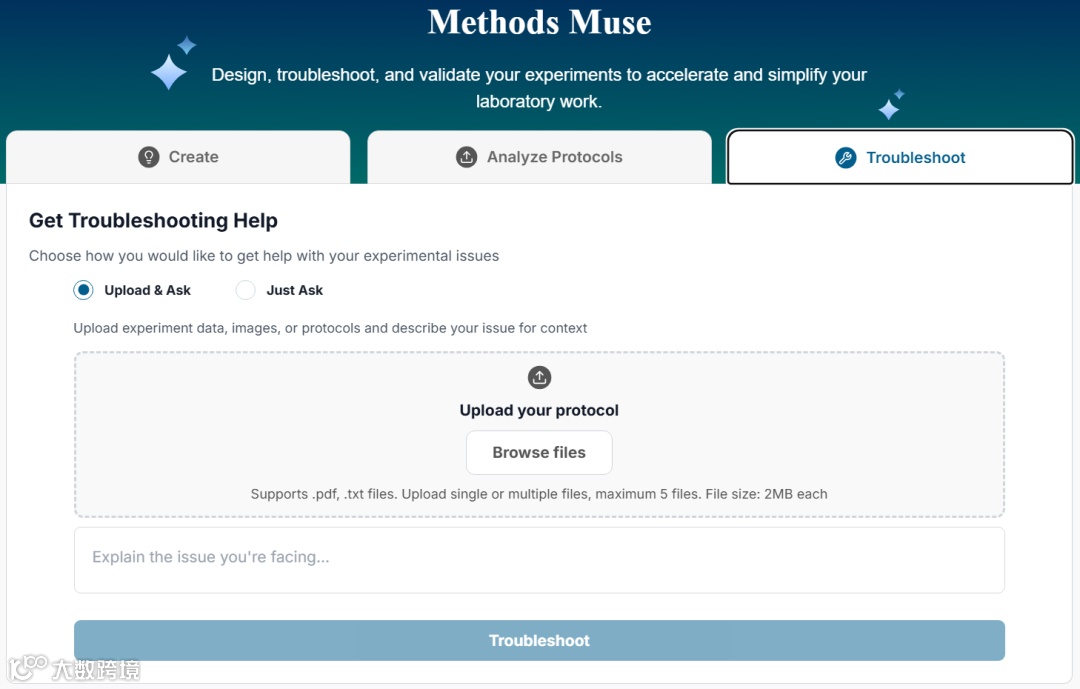 Methods Muse

Design, troubleshoot, and validate your experiments to accelerate and simplify your laboratory work.

Create

Analyze Protocols

Troubleshoot

Get Troubleshooting Help

Choose how you would like to get help with your experimental issues

Upload & Ask

Just Ask

Upload experiment data, images, or protocols and describe your issue for context

Upload your protocol

Browse files

Supports .pdf, .txt files. Upload single or multiple files, maximum 5 files. File size: 2MB each

Explain the issue you're facing...

Troubleshoot

大数跨境